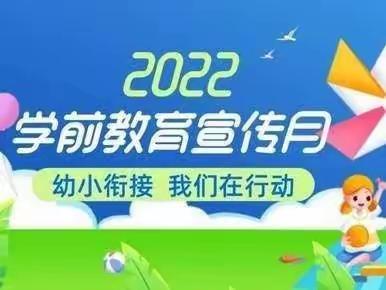 2022
学前教育宣传月
幼小衔接 我们在行动